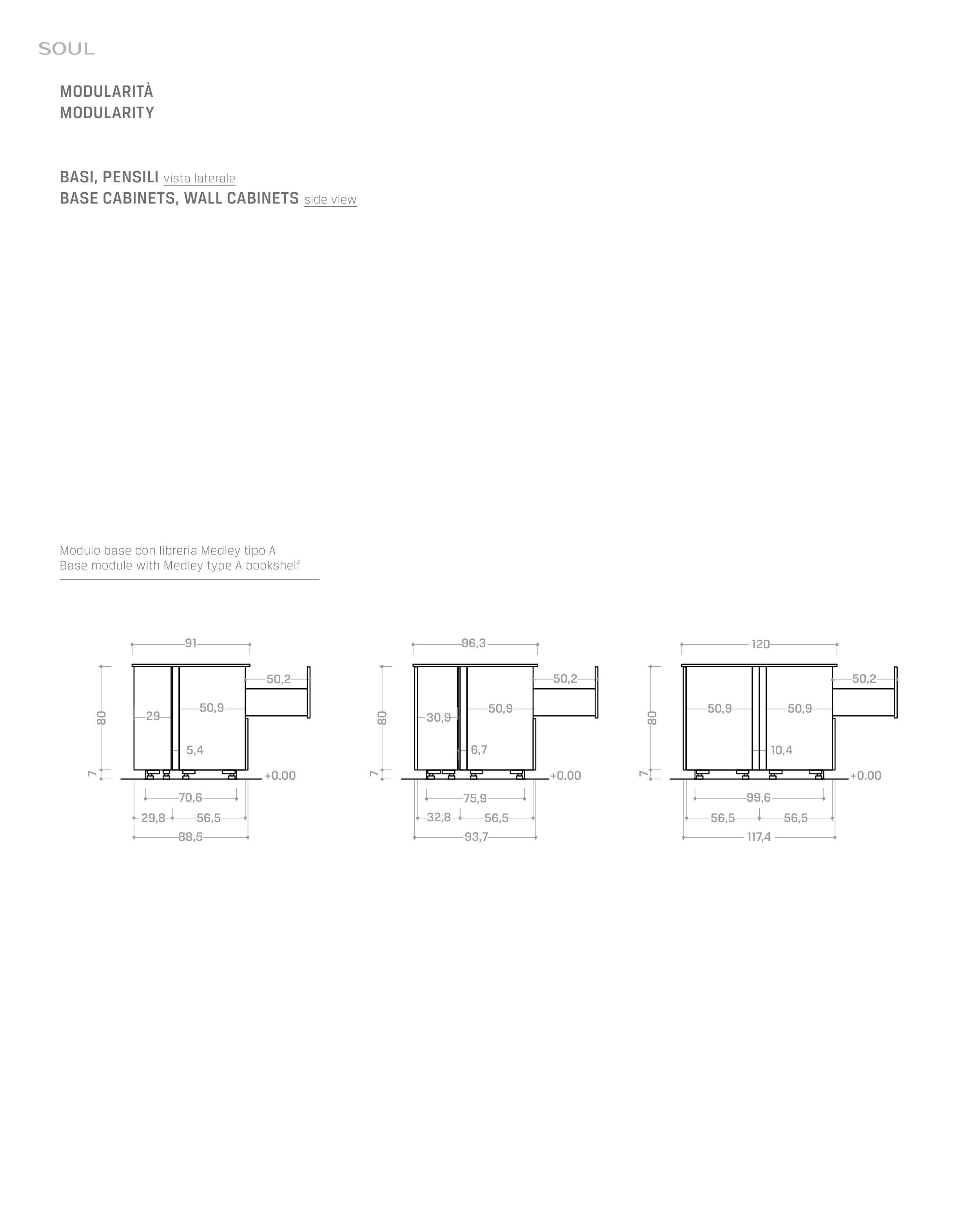 SOUL

MODULARITÀ
MODULARITY

BASI, PENSILI vista laterale
BASE CABINETS, WALL CABINETS side view

Modulo base con libreria Medley tipo A
Base module with Medley type A bookshelf

91
50,2
80
29
50,9
5,4
7
+0.00
70,6
29,8
56,5
88,5

96,3
50,2
80
30,9
50,9
6,7
7
+0.00
75,9
32,8
56,5
93,7

120
50,2
80
50,9
50,9
10,4
7
+0.00
99,6
56,5
56,5
117,4